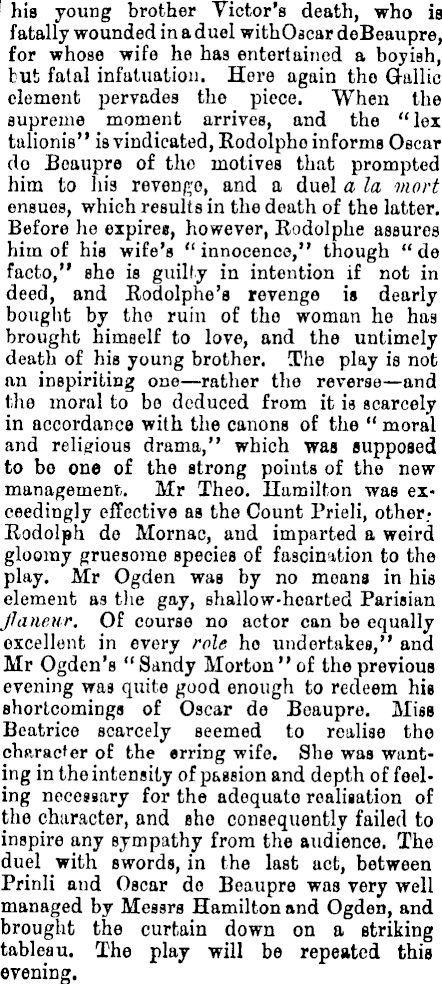 his young brother Victor's death, who is fatally wounded in a duel with Oscar de Beaupre, for whose wife he has entertained a boyish, but fatal infatuation. Here again the Gallic element pervades the piece. When the supreme moment arrives, and the "lex talionis" is vindicated, Rodolphe informs Oscar de Beaupre of the motives that prompted him to his revenge, and a duel a la mort ensues, which results in the death of the latter. Before he expires, however, Rodolphe assures him of his wife's "innocence," though "de facto," she is guilty in intention if not in deed, and Rodolphe's revenge is dearly bought by the ruin of the woman he has brought himself to love, and the untimely death of his young brother. The play is not an inspiriting one—rather the reverse—and the moral to be deduced from it is scarcely in accordance with the canons of the "moral and religious drama," which was supposed to be one of the strong points of the new management. Mr Theo. Hamilton was exceedingly effective as the Count Prieli, other. Rodolph de Mornac, and imparted a weird gloomy gruesome species of fascination to the play. Mr Ogden was by no means in his element as the gay, shallow-hearted Parisian flaneur. Of course no actor can be equally excellent in every role he undertakes," and Mr Ogden's "Sandy Morton" of the previous evening was quite good enough to redeem his shortcomings of Oscar de Beaupre. Miss Beatrice scarcely seemed to realise the character of the erring wife. She was wanting in the intensity of passion and depth of feeling necessary for the adequate realisation of the character, and she consequently failed to inspire any sympathy from the audience. The duel with swords, in the last act, between Prinli and Oscar de Beaupre was very well managed by Messrs Hamilton and Ogden, and brought the curtain down on a striking tableau. The play will be repeated this evening.